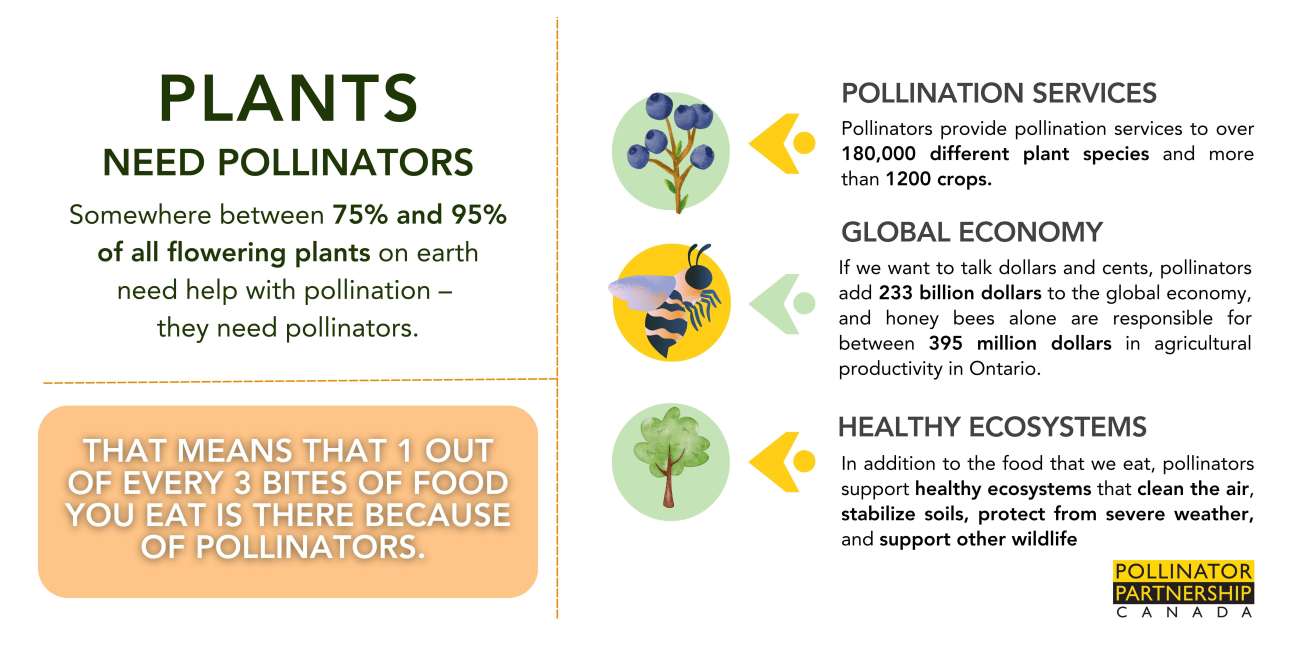 PLANTS
NEED POLLINATORS

Somewhere between 75% and 95% of all flowering plants on earth need help with pollination – they need pollinators.

THAT MEANS THAT 1 OUT OF EVERY 3 BITES OF FOOD YOU EAT IS THERE BECAUSE OF POLLINATORS.

POLLINATION SERVICES

Pollinators provide pollination services to over 180,000 different plant species and more than 1200 crops.

GLOBAL ECONOMY

If we want to talk dollars and cents, pollinators add 233 billion dollars to the global economy, and honey bees alone are responsible for between 395 million dollars in agricultural productivity in Ontario.

HEALTHY ECOSYSTEMS

In addition to the food that we eat, pollinators support healthy ecosystems that clean the air, stabilize soils, protect from severe weather, and support other wildlife

POLLINATOR PARTNERSHIP CANADA